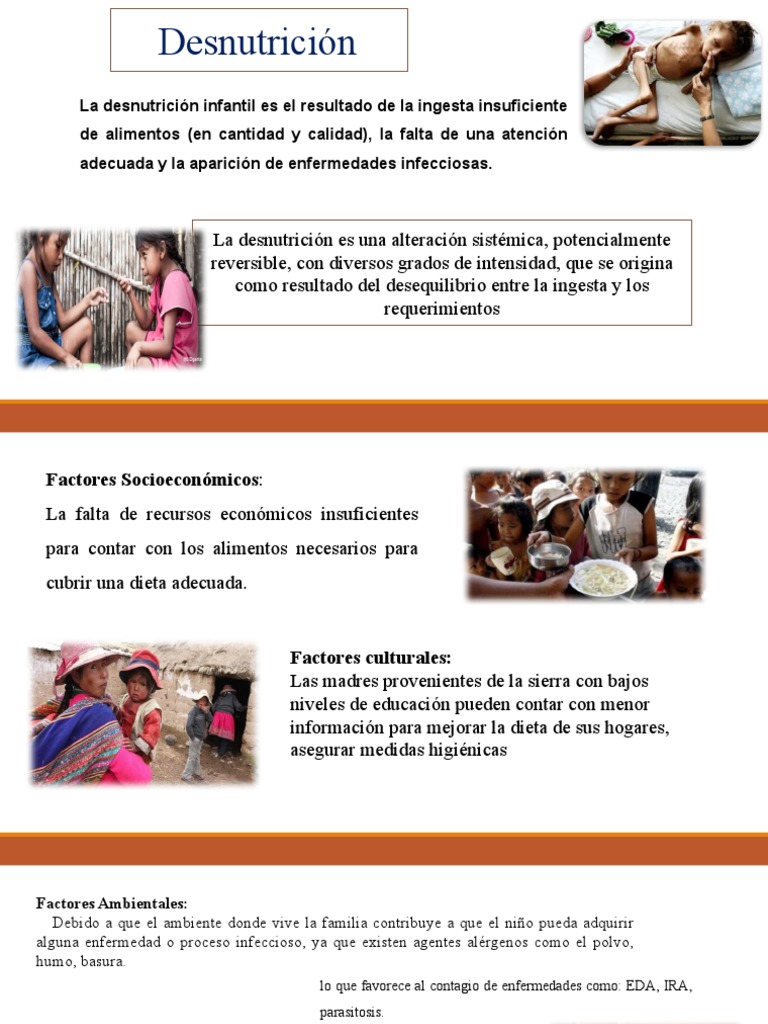 Desnutrición

La desnutrición infantil es el resultado de la ingesta insuficiente de alimentos (en cantidad y calidad), la falta de una atención adecuada y la aparición de enfermedades infecciosas.

La desnutrición es una alteración sistémica, potencialmente reversible, con diversos grados de intensidad, que se origina como resultado del desequilibrio entre la ingesta y los requerimientos

Factores Socioeconómicos:
La falta de recursos económicos insuficientes para contar con los alimentos necesarios para cubrir una dieta adecuada.

Factores culturales:
Las madres provenientes de la sierra con bajos niveles de educación pueden contar con menor información para mejorar la dieta de sus hogares, asegurar medidas higiénicas

Factores Ambientales:
Debido a que el ambiente donde vive la familia contribuye a que el niño pueda adquirir alguna enfermedad o proceso infeccioso, ya que existen agentes alérgenos como el polvo, humo, basura.

lo que favorece al contagio de enfermedades como: EDA, IRA, parasitosis.